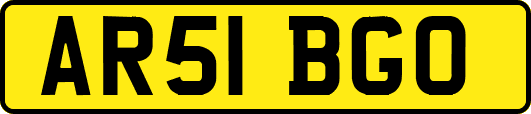 AR51 BGO